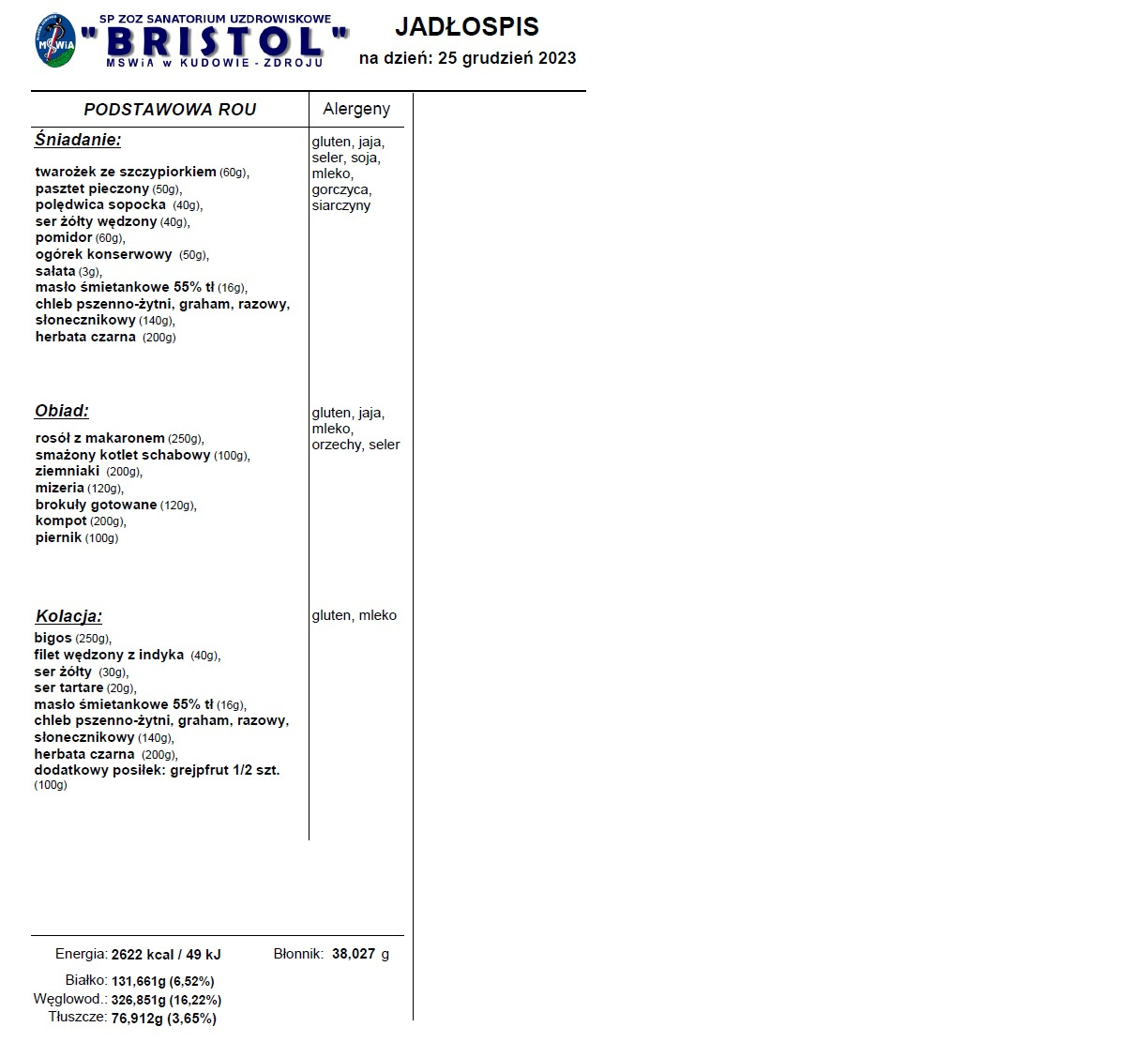 MSWiA

SP ZOZ SANATORIUM UZDROWISKOWE
"BRISTOL"
MSWiA w KUDOWIE - ZDROJU

JADŁOSPIS
na dzień: 25 grudzień 2023

| PODSTAWOWA ROU | Alergeny |
|---|---|
| **Śniadanie:** twarożek ze szczypiorkiem (60g), pasztet pieczony (50g), polędwica sopocka (40g), ser żółty wędzony (40g), pomidor (60g), ogórek konserwowy (50g), sałata (3g), masło śmietankowe 55% tł (16g), chleb pszenno-żytni, graham, razowy, słonecznikowy (140g), herbata czarna (200g) | gluten, jaja, seler, soja, mleko, gorczyca, siarczyny |
| **Obiad:** rosół z makaronem (250g), smażony kotlet schabowy (100g), ziemniaki (200g), mizeria (120g), brokuły gotowane (120g), kompot (200g), piernik (100g) | gluten, jaja, mleko, orzechy, seler |
| **Kolacja:** bigos (250g), filet wędzony z indyka (40g), ser żółty (30g), ser tartare (20g), masło śmietankowe 55% tł (16g), chleb pszenno-żytni, graham, razowy, słonecznikowy (140g), herbata czarna (200g), dodatkowy posiłek: grejpfrut 1/2 szt. (100g) | gluten, mleko |

Energia: 2622 kcal / 49 kJ
Błonnik: 38,027 g
Białko: 131,661g (6,52%)
Węglowod.: 326,851g (16,22%)
Tłuszcze: 76,912g (3,65%)